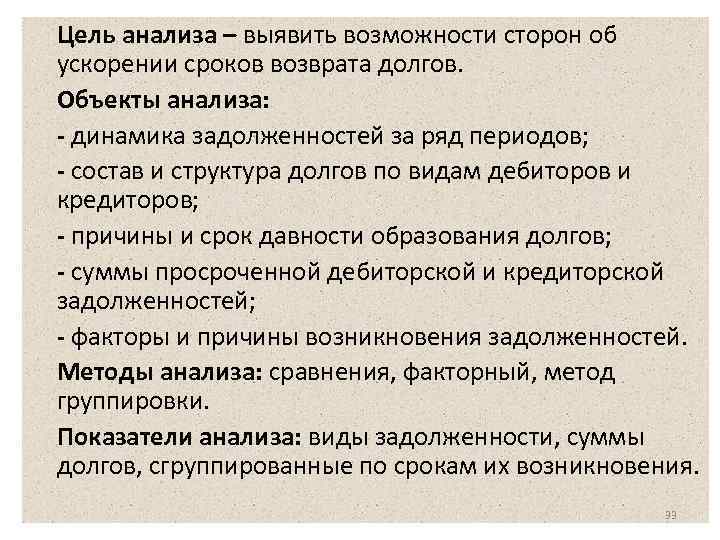 Цель анализа – выявить возможности сторон об ускорении сроков возврата долгов.

Объекты анализа:

- динамика задолженностей за ряд периодов;

- состав и структура долгов по видам дебиторов и кредиторов;

- причины и срок давности образования долгов;

- суммы просроченной дебиторской и кредиторской задолженностей;

- факторы и причины возникновения задолженностей.

Методы анализа: сравнения, факторный, метод группировки.

Показатели анализа: виды задолженности, суммы долгов, сгруппированные по срокам их возникновения.

99